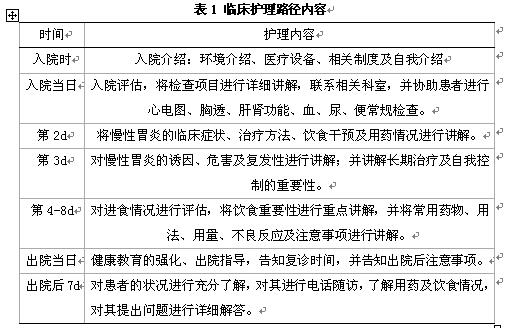 表 1 临床护理路径内容

| 时间 | 护理内容 |
|---|---|
| 入院时 | 入院介绍：环境介绍、医疗设备、相关制度及自我介绍 |
| 入院当日 | 入院评估，将检查项目进行详细讲解，联系相关科室，并协助患者进行心电图、胸透、肝肾功能、血、尿、便常规检查。 |
| 第 2d | 将慢性胃炎的临床症状、治疗方法、饮食干预及用药情况进行讲解。 |
| 第 3d | 对慢性胃炎的诱因、危害及复发性进行讲解；并讲解长期治疗及自我控制的重要性。 |
| 第 4-8d | 对进食情况进行评估，将饮食重要性进行重点讲解，并将常用药物、用法、用量、不良反应及注意事项进行讲解。 |
| 出院当日 | 健康教育的强化、出院指导，告知复诊时间，并告知出院后注意事项。 |
| 出院后 7d | 对患者的状况进行充分了解，对其进行电话随访，了解用药及饮食情况，对其提出问题进行详细解答。 |